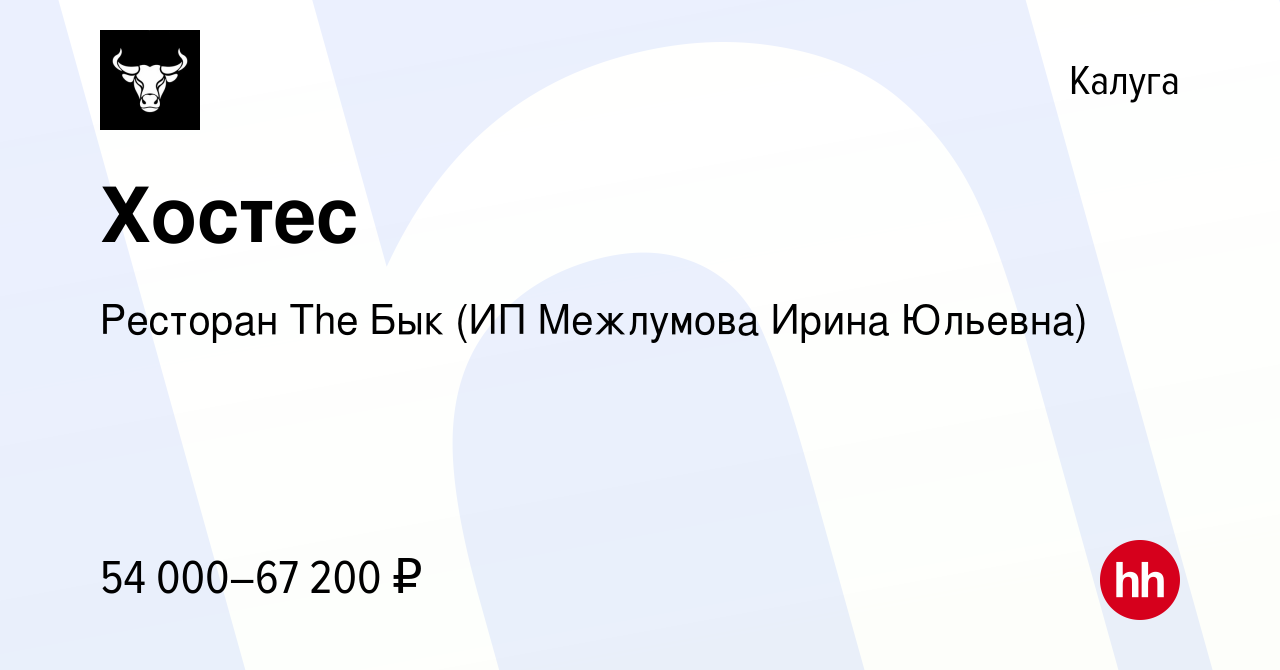 Калуга

Хостес

Ресторан The Бык (ИП Межлумова Ирина Юльевна)

54 000–67 200 ₽

hh